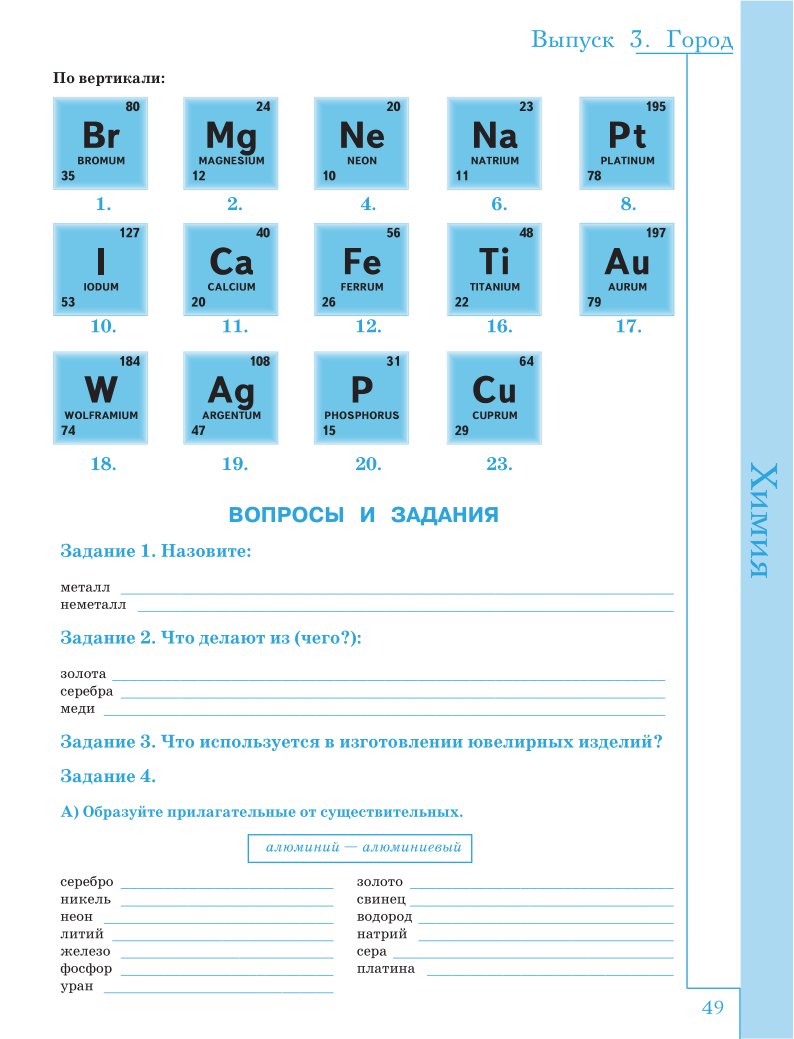 Выпуск 3. Город

По вертикали:

80
Br
BROMUM
35
1.

24
Mg
MAGNESIUM
12
2.

20
Ne
NEON
10
4.

23
Na
NATRIUM
11
6.

195
Pt
PLATINUM
78
8.

127
I
IODUM
53
10.

40
Ca
CALCIUM
20
11.

56
Fe
FERRUM
26
12.

48
Ti
TITANIUM
22
16.

197
Au
AURUM
79
17.

184
W
WOLFRAMIUM
74
18.

108
Ag
ARGENTUM
47
19.

31
P
PHOSPHORUS
15
20.

64
Cu
CUPRUM
29
23.

ВОПРОСЫ И ЗАДАНИЯ

Задание 1. Назовите:

металл
неметалл

Задание 2. Что делают из (чего?):

золота
серебра
меди

Задание 3. Что используется в изготовлении ювелирных изделий?

Задание 4.

А) Образуйте прилагательные от существительных.

алюминий — алюминиевый

серебро
никель
неон
литий
железо
фосфор
уран

золото
свинец
водород
натрий
сера
платина

Химия

49